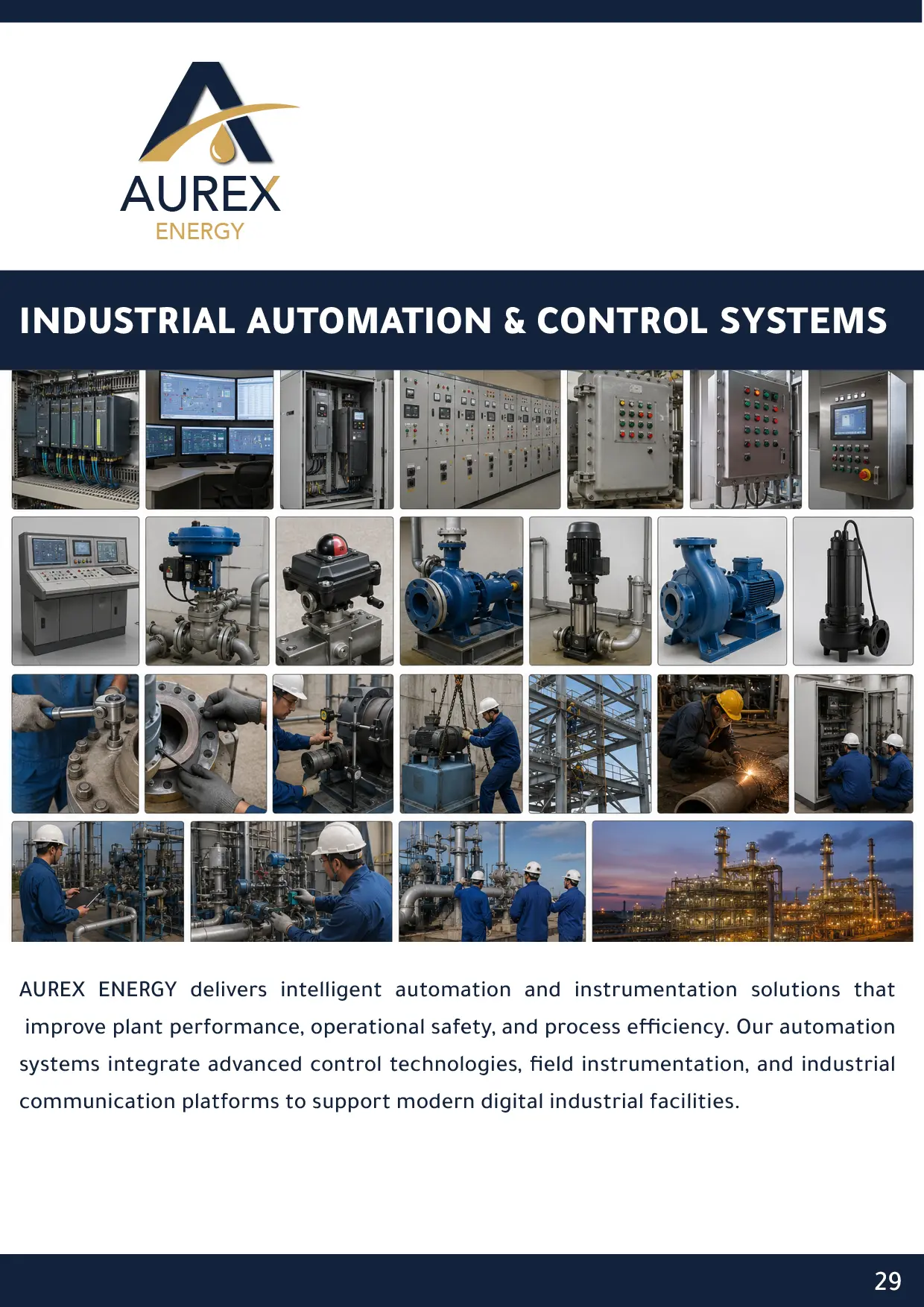 AUREX
ENERGY

INDUSTRIAL AUTOMATION & CONTROL SYSTEMS

AUREX ENERGY delivers intelligent automation and instrumentation solutions that improve plant performance, operational safety, and process efficiency. Our automation systems integrate advanced control technologies, field instrumentation, and industrial communication platforms to support modern digital industrial facilities.

29